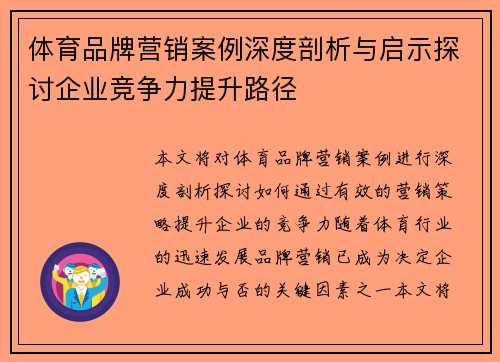 体育品牌营销案例深度剖析与启示探讨企业竞争力提升路径

本文将对体育品牌营销案例进行深度剖析探讨如何通过有效的营销策略提升企业的竞争力随着体育行业的迅速发展品牌营销已成为决定企业成功与否的关键因素之一本文将